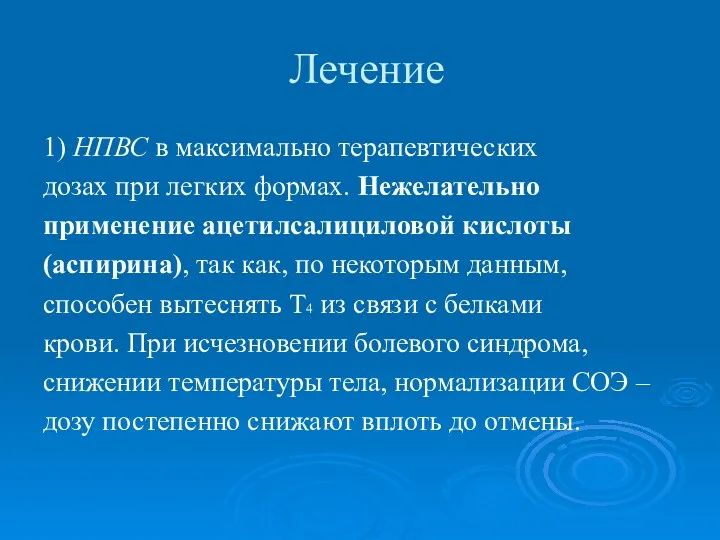 Лечение

1) НПВС в максимально терапевтических дозах при легких формах. Нежелательно применение ацетилсалициловой кислоты (аспирина), так как, по некоторым данным, способен вытеснять $T_4$ из связи с белками крови. При исчезновении болевого синдрома, снижении температуры тела, нормализации СОЭ – дозу постепенно снижают вплоть до отмены.